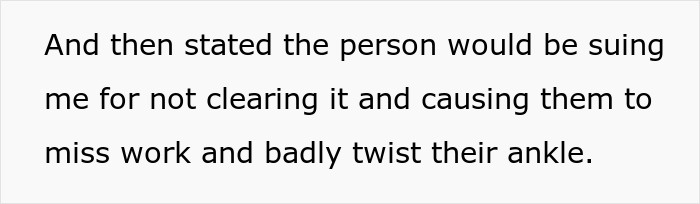 And then stated the person would be suing me for not clearing it and causing them to miss work and badly twist their ankle.